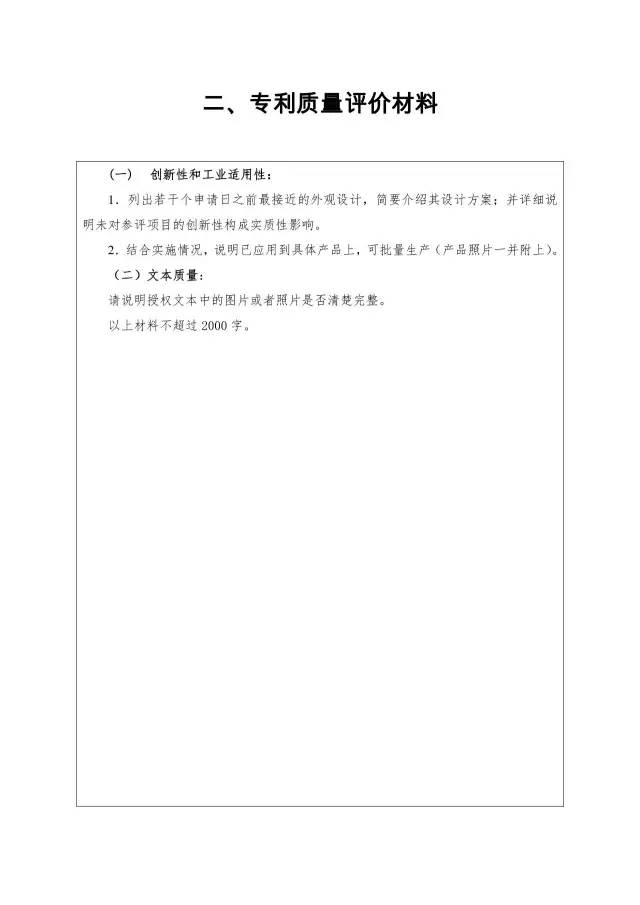 二、专利质量评价材料

（一） 创新性和工业适用性：

1．列出若干个申请日之前最接近的外观设计，简要介绍其设计方案；并详细说明未对参评项目的创新性构成实质性影响。

2．结合实施情况，说明已应用到具体产品上，可批量生产（产品照片一并附上）。

（二）文本质量：

请说明授权文本中的图片或者照片是否清楚完整。

以上材料不超过 2000 字。